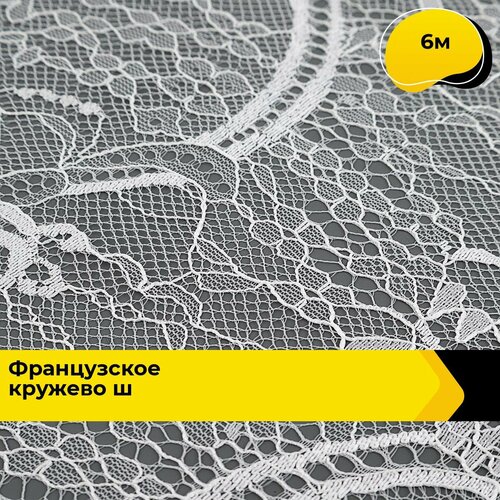 6м

Французское кружево ш